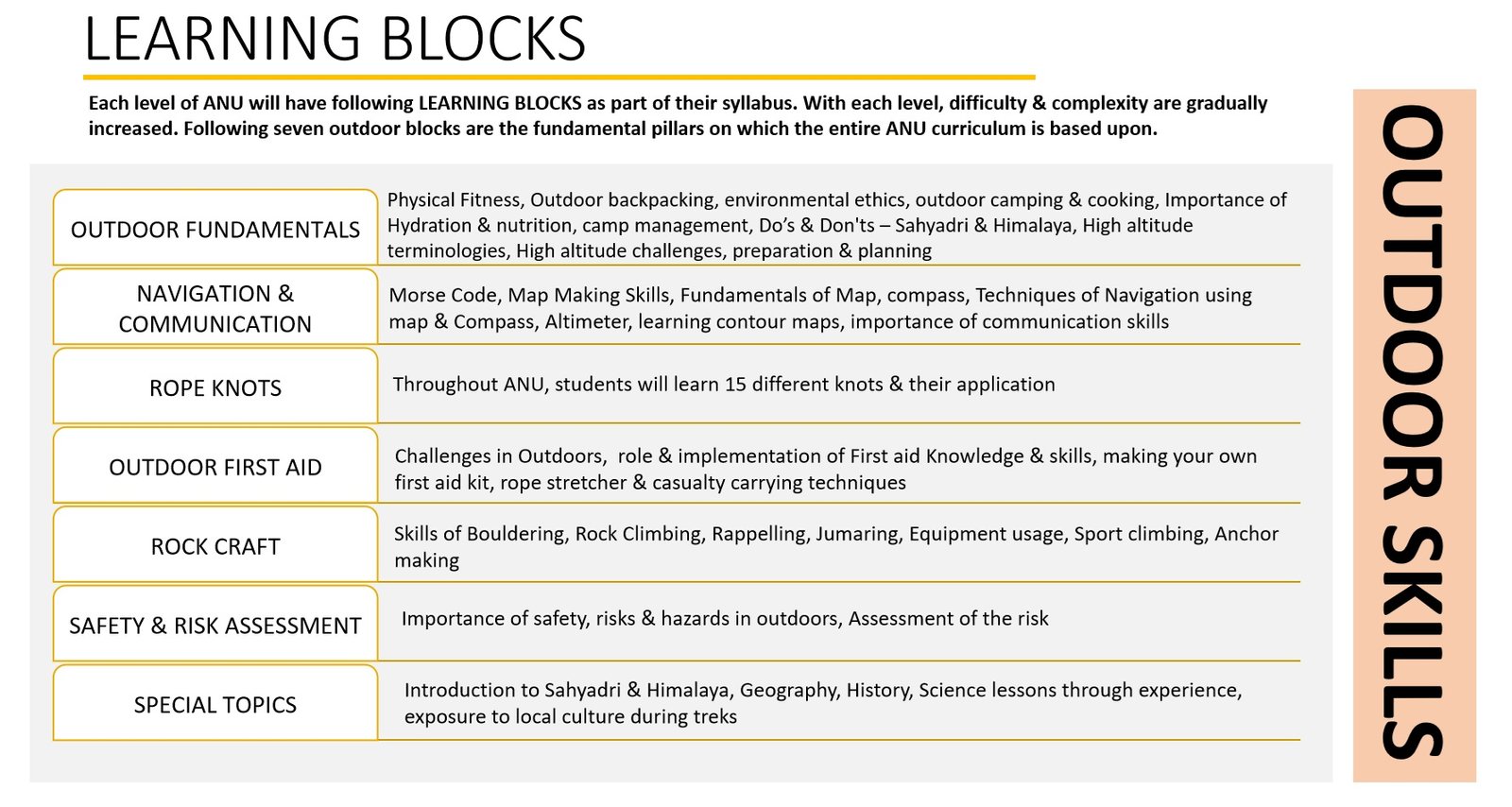 LEARNING BLOCKS

Each level of ANU will have following LEARNING BLOCKS as part of their syllabus. With each level, difficulty & complexity are gradually increased. Following seven outdoor blocks are the fundamental pillars on which the entire ANU curriculum is based upon.

| | |
|---|---|
| OUTDOOR FUNDAMENTALS | Physical Fitness, Outdoor backpacking, environmental ethics, outdoor camping & cooking, Importance of Hydration & nutrition, camp management, Do's & Don'ts – Sahyadri & Himalaya, High altitude terminologies, High altitude challenges, preparation & planning |
| NAVIGATION & COMMUNICATION | Morse Code, Map Making Skills, Fundamentals of Map, compass, Techniques of Navigation using map & Compass, Altimeter, learning contour maps, importance of communication skills |
| ROPE KNOTS | Throughout ANU, students will learn 15 different knots & their application |
| OUTDOOR FIRST AID | Challenges in Outdoors, role & implementation of First aid Knowledge & skills, making your own first aid kit, rope stretcher & casualty carrying techniques |
| ROCK CRAFT | Skills of Bouldering, Rock Climbing, Rappelling, Jumaring, Equipment usage, Sport climbing, Anchor making |
| SAFETY & RISK ASSESSMENT | Importance of safety, risks & hazards in outdoors, Assessment of the risk |
| SPECIAL TOPICS | Introduction to Sahyadri & Himalaya, Geography, History, Science lessons through experience, exposure to local culture during treks |

OUTDOOR SKILLS